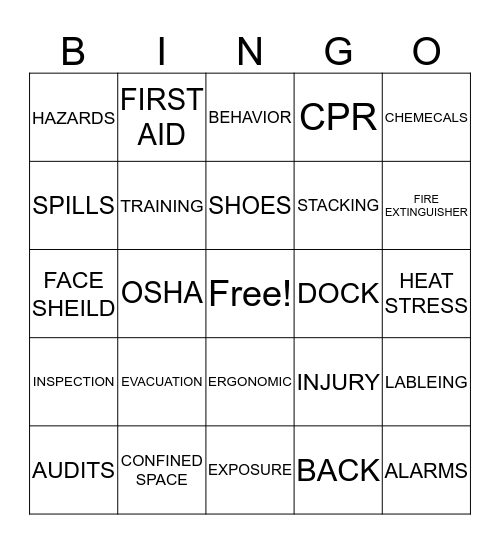 | B | I | N | G | O |
|---|---|---|---|---|
| HAZARDS | FIRST AID | BEHAVIOR | CPR | CHEMECALS |
| SPILLS | TRAINING | SHOES | STACKING | FIRE EXTINGUISHER |
| FACE SHEILD | OSHA | Free! | DOCK | HEAT STRESS |
| INSPECTION | EVACUATION | ERGONOMIC | INJURY | LABLEING |
| AUDITS | CONFINED SPACE | EXPOSURE | BACK | ALARMS |